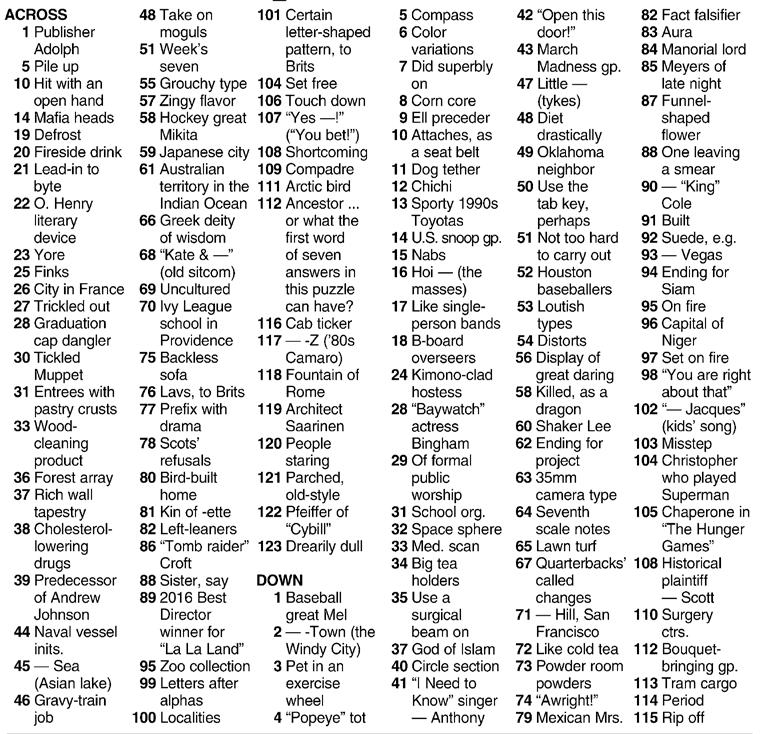 ACROSS
1 Publisher Adolph
5 Pile up
10 Hit with an open hand
14 Mafia heads
19 Defrost
20 Fireside drink
21 Lead-in to byte
22 O. Henry literary device
23 Yore
25 Finks
26 City in France
27 Trickled out
28 Graduation cap dangler
30 Tickled Muppet
31 Entrees with pastry crusts
33 Wood-cleaning product
36 Forest array
37 Rich wall tapestry
38 Cholesterol-lowering drugs
39 Predecessor of Andrew Johnson
44 Naval vessel inits.
45 — Sea (Asian lake)
46 Gravy-train job
48 Take on moguls
51 Week's seven
55 Grouchy type
57 Zingy flavor
58 Hockey great Mikita
59 Japanese city
61 Australian territory in the Indian Ocean
66 Greek deity of wisdom
68 "Kate & —" (old sitcom)
69 Uncultured
70 Ivy League school in Providence
75 Backless sofa
76 Lavs, to Brits
77 Prefix with drama
78 Scots' refusals
80 Bird-built home
81 Kin of -ette
82 Left-leaners
86 "Tomb raider" Croft
88 Sister, say
89 2016 Best Director winner for "La La Land"
95 Zoo collection
99 Letters after alphas
100 Localities
101 Certain letter-shaped pattern, to Brits
104 Set free
106 Touch down
107 "Yes —!" ("You bet!")
108 Shortcoming
109 Compadre
111 Arctic bird
112 Ancestor ... or what the first word of seven answers in this puzzle can have?
116 Cab ticker
117 — -Z ('80s Camaro)
118 Fountain of Rome
119 Architect Saarinen
120 People staring
121 Parched, old-style
122 Pfeiffer of "Cybill"
123 Drearily dull

DOWN
1 Baseball great Mel
2 — -Town (the Windy City)
3 Pet in an exercise wheel
4 "Popeye" tot
5 Compass
6 Color variations
7 Did superbly on
8 Corn core
9 Ell preceder
10 Attaches, as a seat belt
11 Dog tether
12 Chichi
13 Sporty 1990s Toyotas
14 U.S. snoop gp.
15 Nabs
16 Hoi — (the masses)
17 Like single-person bands
18 B-board overseers
24 Kimono-clad hostess
28 "Baywatch" actress Bingham
29 Of formal public worship
31 School org.
32 Space sphere
33 Med. scan
34 Big tea holders
35 Use a surgical beam on
37 God of Islam
40 Circle section
41 "I Need to Know" singer — Anthony
42 "Open this door!"
43 March Madness gp.
47 Little — (tykes)
48 Diet drastically
49 Oklahoma neighbor
50 Use the tab key, perhaps
51 Not too hard to carry out
52 Houston baseballers
53 Loutish types
54 Distorts
56 Display of great daring
58 Killed, as a dragon
60 Shaker Lee
62 Ending for project
63 35mm camera type
64 Seventh scale notes
65 Lawn turf
67 Quarterbacks' called changes
71 — Hill, San Francisco
72 Like cold tea
73 Powder room powders
74 "Awright!"
79 Mexican Mrs.
82 Fact falsifier
83 Aura
84 Manorial lord
85 Meyers of late night
87 Funnel-shaped flower
88 One leaving a smear
90 — "King" Cole
91 Built
92 Suede, e.g.
93 — Vegas
94 Ending for Siam
95 On fire
96 Capital of Niger
97 Set on fire
98 "You are right about that"
102 "— Jacques" (kids' song)
103 Misstep
104 Christopher who played Superman
105 Chaperone in "The Hunger Games"
108 Historical plaintiff — Scott
110 Surgery ctrs.
112 Bouquet-bringing gp.
113 Tram cargo
114 Period
115 Rip off